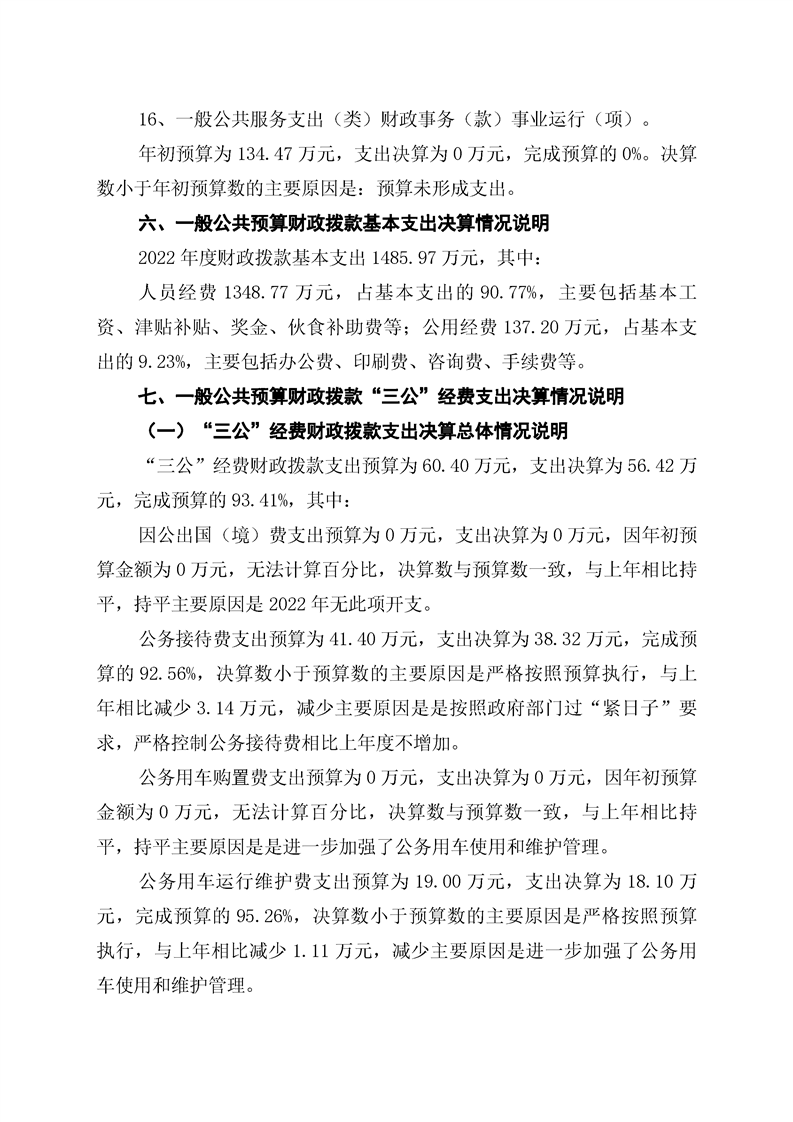 16、一般公共服务支出（类）财政事务（款）事业运行（项）。

年初预算为 134.47 万元，支出决算为 0 万元，完成预算的 0%。决算数小于年初预算数的主要原因是：预算未形成支出。

六、一般公共预算财政拨款基本支出决算情况说明

2022 年度财政拨款基本支出 1485.97 万元，其中：

人员经费 1348.77 万元，占基本支出的 90.77%，主要包括基本工资、津贴补贴、奖金、伙食补助费等；公用经费 137.20 万元，占基本支出的 9.23%，主要包括办公费、印刷费、咨询费、手续费等。

七、一般公共预算财政拨款“三公”经费支出决算情况说明

（一）“三公”经费财政拨款支出决算总体情况说明

“三公”经费财政拨款支出预算为 60.40 万元，支出决算为 56.42 万元，完成预算的 93.41%，其中：

因公出国（境）费支出预算为 0 万元，支出决算为 0 万元，因年初预算金额为 0 万元，无法计算百分比，决算数与预算数一致，与上年相比持平，持平主要原因是 2022 年无此项开支。

公务接待费支出预算为 41.40 万元，支出决算为 38.32 万元，完成预算的 92.56%，决算数小于预算数的主要原因是严格按照预算执行，与上年相比减少 3.14 万元，减少主要原因是是按照政府部门过“紧日子”要求，严格控制公务接待费相比上年度不增加。

公务用车购置费支出预算为 0 万元，支出决算为 0 万元，因年初预算金额为 0 万元，无法计算百分比，决算数与预算数一致，与上年相比持平，持平主要原因是是进一步加强了公务用车使用和维护管理。

公务用车运行维护费支出预算为 19.00 万元，支出决算为 18.10 万元，完成预算的 95.26%，决算数小于预算数的主要原因是严格按照预算执行，与上年相比减少 1.11 万元，减少主要原因是进一步加强了公务用车使用和维护管理。